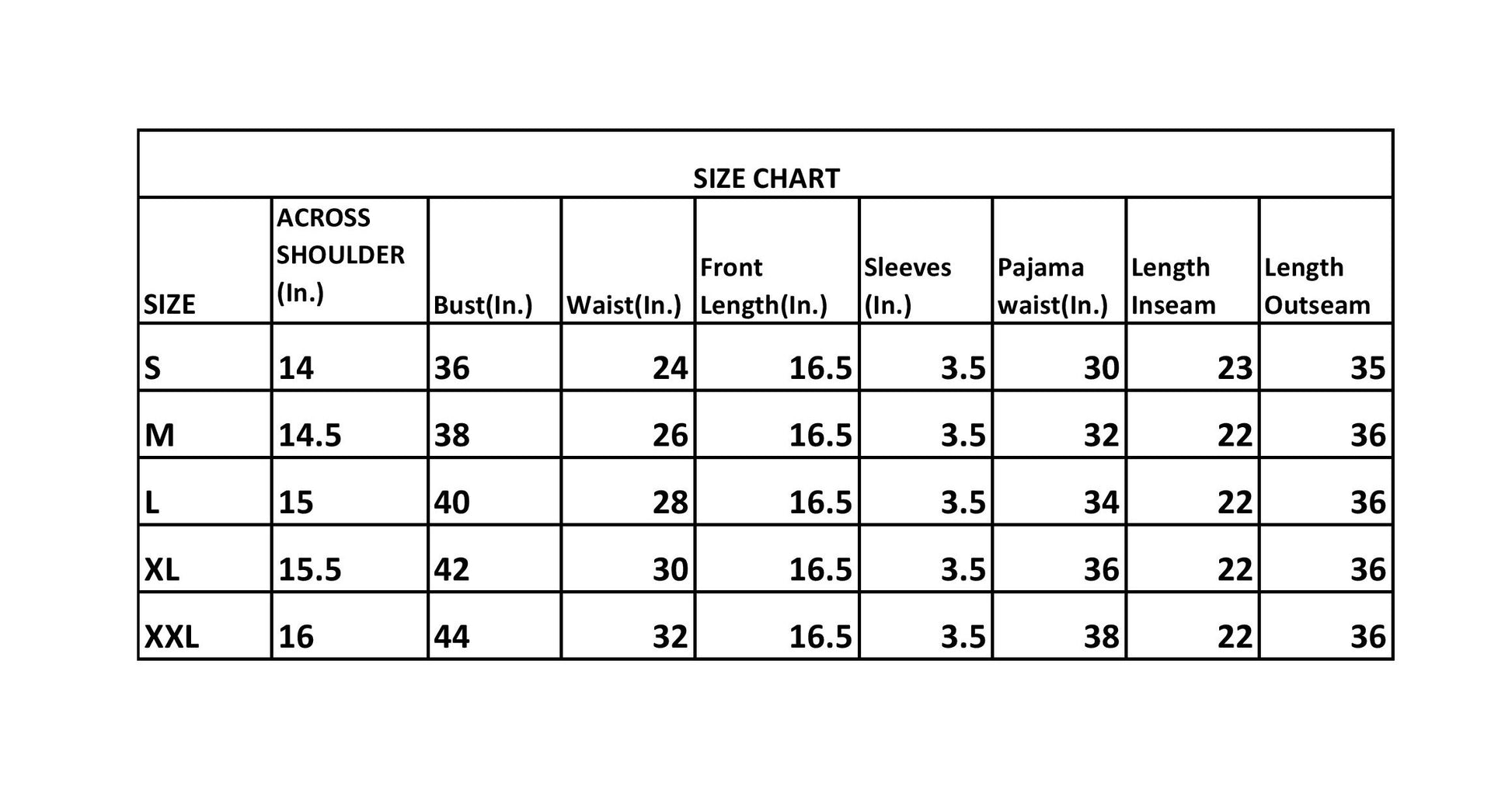 SIZE CHART

| SIZE | ACROSS SHOULDER (In.) | Bust(In.) | Waist(In.) | Front Length(In.) | Sleeves (In.) | Pajama waist(In.) | Length Inseam | Length Outseam |
|---|---|---|---|---|---|---|---|---|
| S | 14 | 36 | 24 | 16.5 | 3.5 | 30 | 23 | 35 |
| M | 14.5 | 38 | 26 | 16.5 | 3.5 | 32 | 22 | 36 |
| L | 15 | 40 | 28 | 16.5 | 3.5 | 34 | 22 | 36 |
| XL | 15.5 | 42 | 30 | 16.5 | 3.5 | 36 | 22 | 36 |
| XXL | 16 | 44 | 32 | 16.5 | 3.5 | 38 | 22 | 36 |